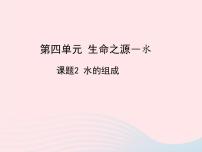 第四单元 生命之源—水

课题2 水的组成